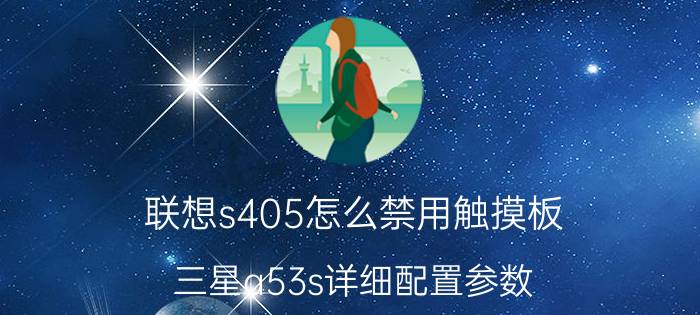 联想s405怎么禁用触摸板

三星a53s详细配置参数